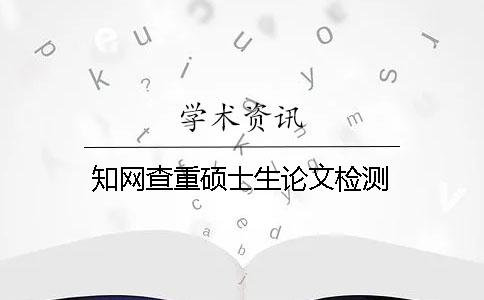 学术资讯

知网查重硕士生论文检测